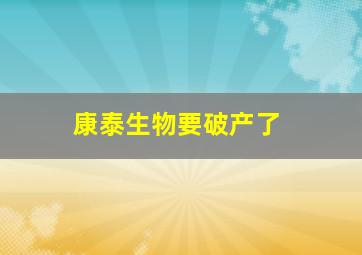 康泰生物要破产了